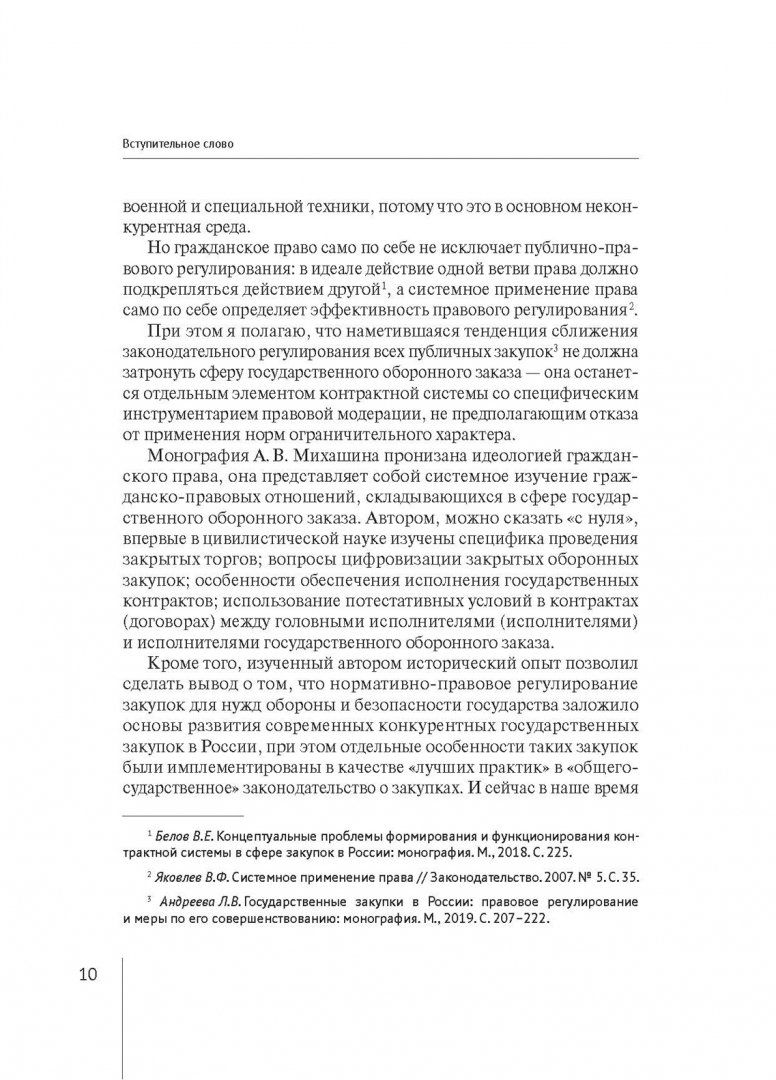 Вступительное слово

военной и специальной техники, потому что это в основном неконкурентная среда.

Но гражданское право само по себе не исключает публично-правового регулирования: в идеале действие одной ветви права должно подкрепляться действием другой$^1$, а системное применение права само по себе определяет эффективность правового регулирования$^2$.

При этом я полагаю, что наметившаяся тенденция сближения законодательного регулирования всех публичных закупок$^3$ не должна затронуть сферу государственного оборонного заказа — она останется отдельным элементом контрактной системы со специфическим инструментарием правовой модерации, не предполагающим отказа от применения норм ограничительного характера.

Монография А. В. Михашина пронизана идеологией гражданского права, она представляет собой системное изучение гражданско-правовых отношений, складывающихся в сфере государственного оборонного заказа. Автором, можно сказать «с нуля», впервые в цивилистической науке изучены специфика проведения закрытых торгов; вопросы цифровизации закрытых оборонных закупок; особенности обеспечения исполнения государственных контрактов; использование потестативных условий в контрактах (договорах) между головными исполнителями (исполнителями) и исполнителями государственного оборонного заказа.

Кроме того, изученный автором исторический опыт позволил сделать вывод о том, что нормативно-правовое регулирование закупок для нужд обороны и безопасности государства заложило основы развития современных конкурентных государственных закупок в России, при этом отдельные особенности таких закупок были имплементированы в качестве «лучших практик» в «общегосударственное» законодательство о закупках. И сейчас в наше время

$^1$ Белов В.Е. Концептуальные проблемы формирования и функционирования контрактной системы в сфере закупок в России: монография. М., 2018. С. 225.

$^2$ Яковлев В.Ф. Системное применение права // Законодательство. 2007. № 5. С. 35.

$^3$ Андреева Л.В. Государственные закупки в России: правовое регулирование и меры по его совершенствованию: монография. М., 2019. С. 207–222.

10